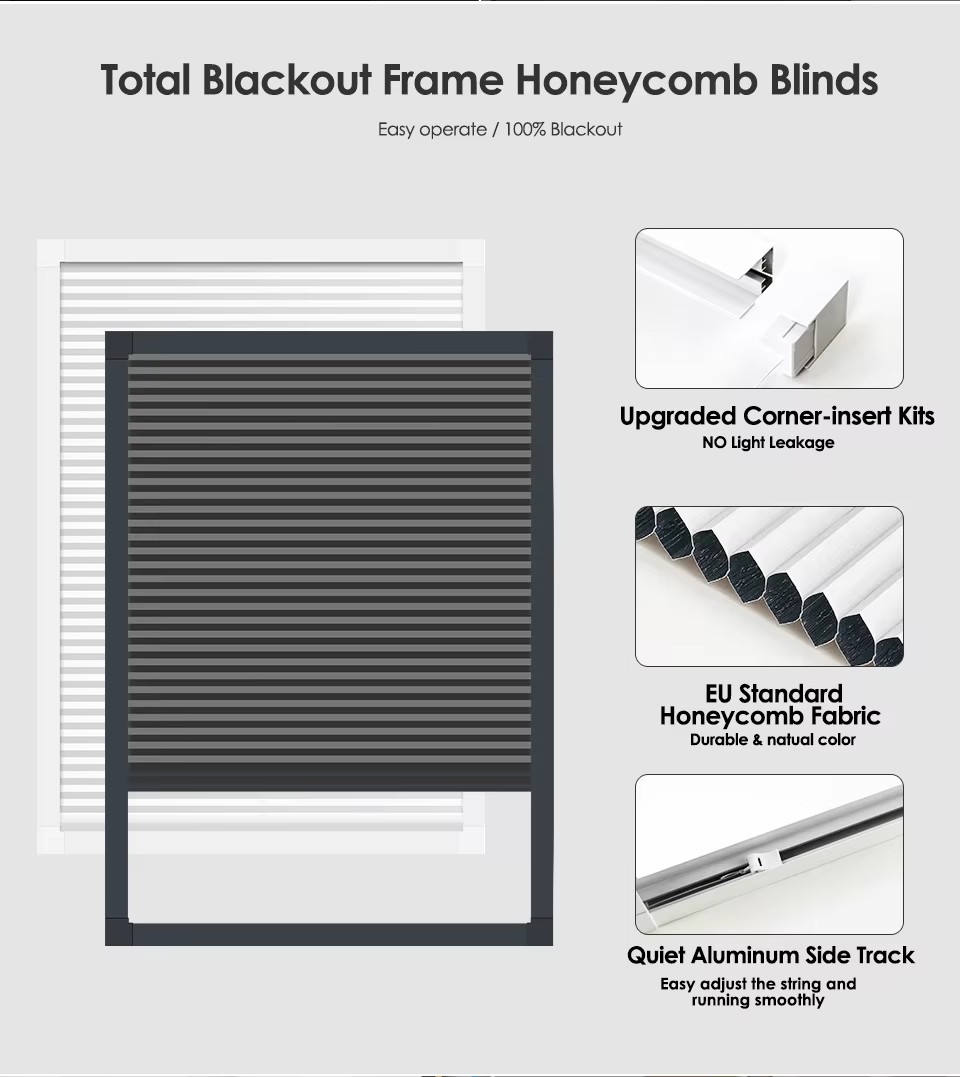 Total Blackout Frame Honeycomb Blinds

Easy operate / 100% Blackout

Upgraded Corner-insert Kits
NO Light Leakage

EU Standard
Honeycomb Fabric
Durable & natual color

Quiet Aluminum Side Track
Easy adjust the string and running smoothly